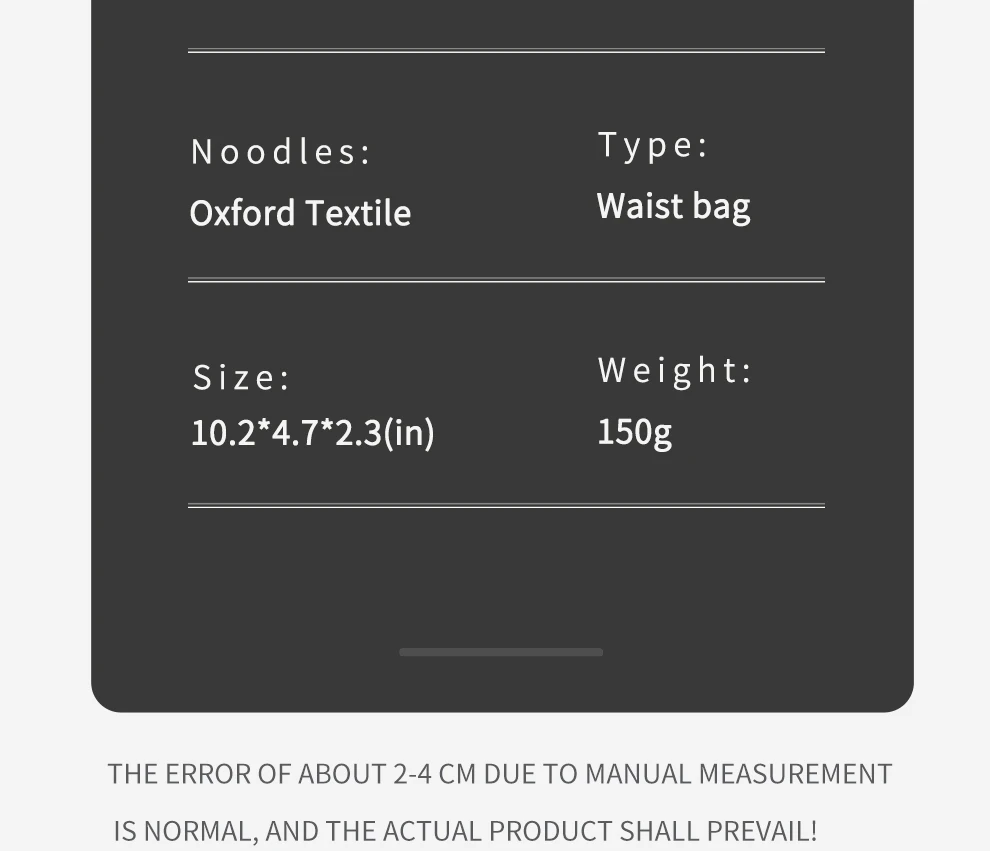 Noodles:
Oxford Textile

Type:
Waist bag

Size:
10.2*4.7*2.3(in)

Weight:
150g

THE ERROR OF ABOUT 2-4 CM DUE TO MANUAL MEASUREMENT IS NORMAL, AND THE ACTUAL PRODUCT SHALL PREVAIL!